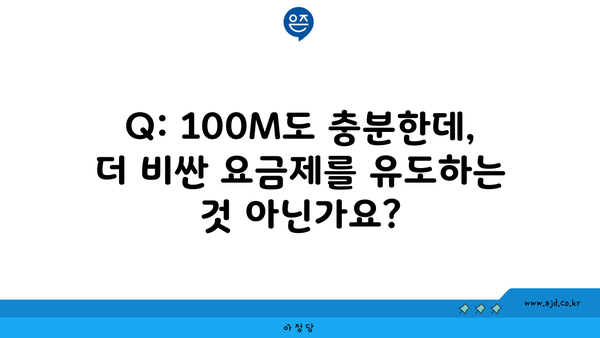 은즈

Q: 100M도 충분한데, 더 비싼 요금제를 유도하는 것 아닌가요?

www.ajd.co.kr

아정당